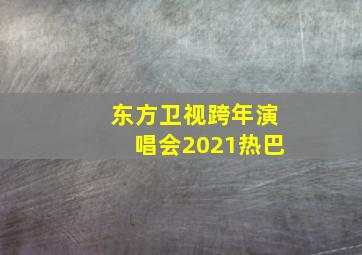 东方卫视跨年演唱会2021热巴